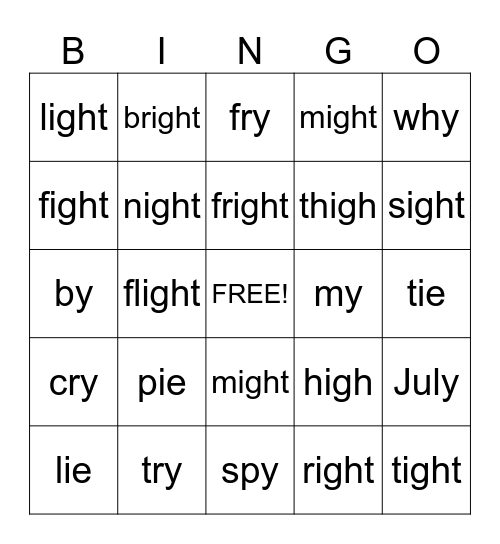 | B | I | N | G | O |
|---|---|---|---|---|
| light | bright | fry | might | why |
| fight | night | fright | thigh | sight |
| by | flight | FREE! | my | tie |
| cry | pie | might | high | July |
| lie | try | spy | right | tight |